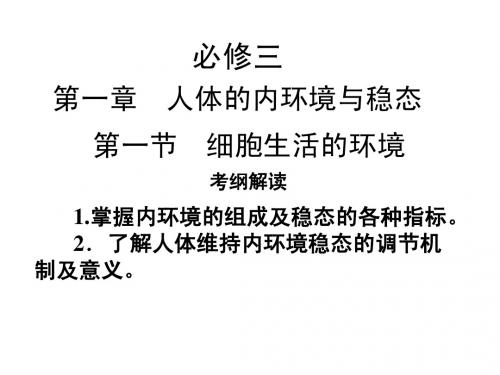 必修三

第一章　人体的内环境与稳态

第一节　细胞生活的环境

考纲解读

1.掌握内环境的组成及稳态的各种指标。

2．了解人体维持内环境稳态的调节机制及意义。